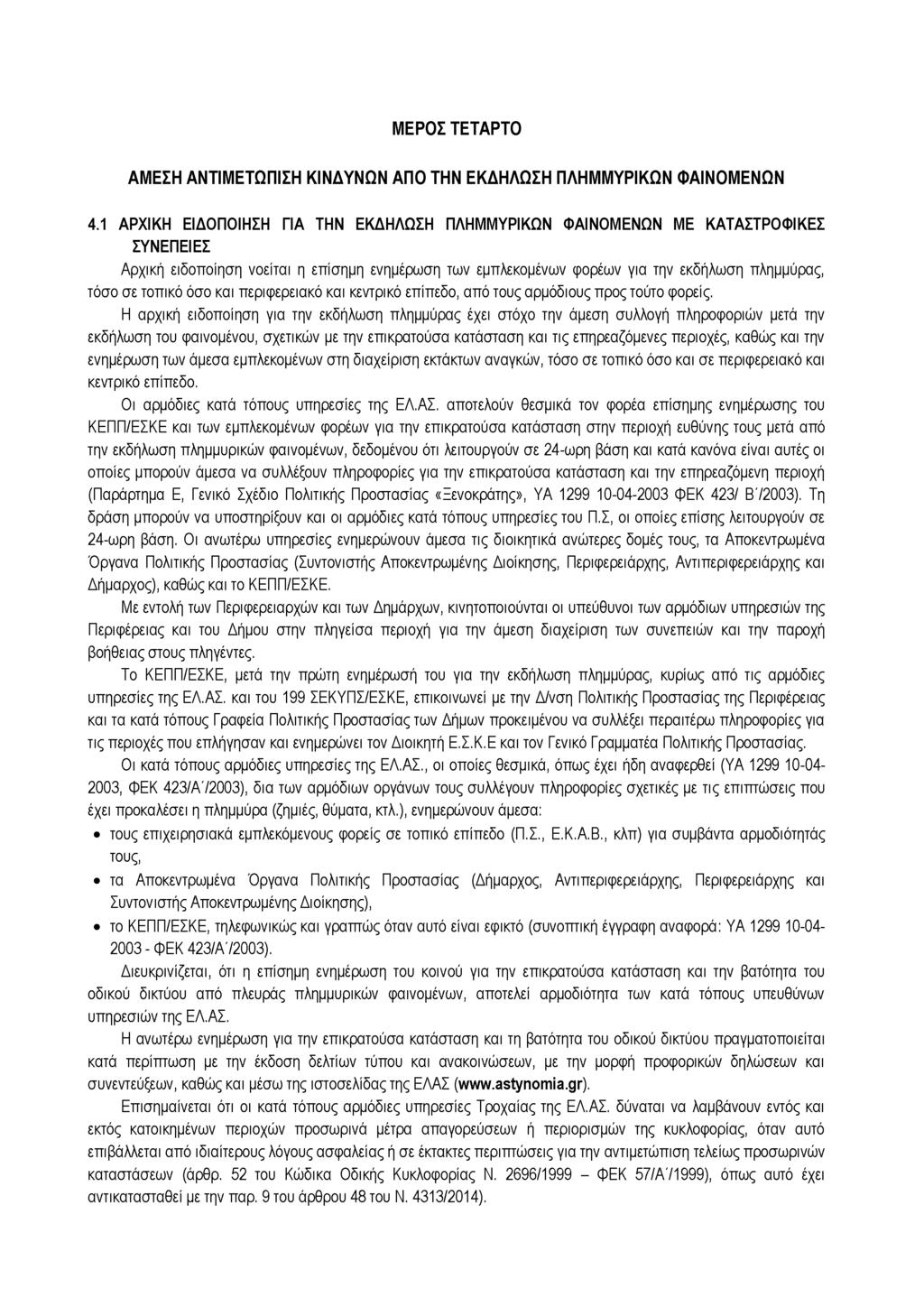 ΜΕΡΟΣ ΤΕΤΑΡΤΟ

ΑΜΕΣΗ ΑΝΤΙΜΕΤΩΠΙΣΗ ΚΙΝΔΥΝΩΝ ΑΠΟ ΤΗΝ ΕΚΔΗΛΩΣΗ ΠΛΗΜΜΥΡΙΚΩΝ ΦΑΙΝΟΜΕΝΩΝ

4.1 ΑΡΧΙΚΗ ΕΙΔΟΠΟΙΗΣΗ ΓΙΑ ΤΗΝ ΕΚΔΗΛΩΣΗ ΠΛΗΜΜΥΡΙΚΩΝ ΦΑΙΝΟΜΕΝΩΝ ΜΕ ΚΑΤΑΣΤΡΟΦΙΚΕΣ ΣΥΝΕΠΕΙΕΣ

Αρχική ειδοποίηση νοείται η επίσημη ενημέρωση των εμπλεκομένων φορέων για την εκδήλωση πλημμύρας, τόσο σε τοπικό όσο και περιφερειακό και κεντρικό επίπεδο, από τους αρμόδιους προς τούτο φορείς.

Η αρχική ειδοποίηση για την εκδήλωση πλημμύρας έχει στόχο την άμεση συλλογή πληροφοριών μετά την εκδήλωση του φαινομένου, σχετικών με την επικρατούσα κατάσταση και τις επηρεαζόμενες περιοχές, καθώς και την ενημέρωση των άμεσα εμπλεκομένων στη διαχείριση εκτάκτων αναγκών, τόσο σε τοπικό όσο και σε περιφερειακό και κεντρικό επίπεδο.

Οι αρμόδιες κατά τόπους υπηρεσίες της ΕΛ.ΑΣ. αποτελούν θεσμικά τον φορέα επίσημης ενημέρωσης του ΚΕΠΠ/ΕΣΚΕ και των εμπλεκομένων φορέων για την επικρατούσα κατάσταση στην περιοχή ευθύνης τους μετά από την εκδήλωση πλημμυρικών φαινομένων, δεδομένου ότι λειτουργούν σε 24-ωρη βάση και κατά κανόνα είναι αυτές οι οποίες μπορούν άμεσα να συλλέξουν πληροφορίες για την επικρατούσα κατάσταση και την επηρεαζόμενη περιοχή (Παράρτημα Ε, Γενικό Σχέδιο Πολιτικής Προστασίας «Ξενοκράτης», ΥΑ 1299 10-04-2003 ΦΕΚ 423/ Β΄/2003). Τη δράση μπορούν να υποστηρίξουν και οι αρμόδιες κατά τόπους υπηρεσίες του Π.Σ, οι οποίες επίσης λειτουργούν σε 24-ωρη βάση. Οι ανωτέρω υπηρεσίες ενημερώνουν άμεσα τις διοικητικά ανώτερες δομές τους, τα Αποκεντρωμένα Όργανα Πολιτικής Προστασίας (Συντονιστής Αποκεντρωμένης Διοίκησης, Περιφερειάρχης, Αντιπεριφερειάρχης και Δήμαρχος), καθώς και το ΚΕΠΠ/ΕΣΚΕ.

Με εντολή των Περιφερειαρχών και των Δημάρχων, κινητοποιούνται οι υπεύθυνοι των αρμόδιων υπηρεσιών της Περιφέρειας και του Δήμου στην πληγείσα περιοχή για την άμεση διαχείριση των συνεπειών και την παροχή βοήθειας στους πληγέντες.

Το ΚΕΠΠ/ΕΣΚΕ, μετά την πρώτη ενημέρωσή του για την εκδήλωση πλημμύρας, κυρίως από τις αρμόδιες υπηρεσίες της ΕΛ.ΑΣ. και του 199 ΣΕΚΥΠΣ/ΕΣΚΕ, επικοινωνεί με την Δ/νση Πολιτικής Προστασίας της Περιφέρειας και τα κατά τόπους Γραφεία Πολιτικής Προστασίας των Δήμων προκειμένου να συλλέξει περαιτέρω πληροφορίες για τις περιοχές που επλήγησαν και ενημερώνει τον Διοικητή Ε.Σ.Κ.Ε και τον Γενικό Γραμματέα Πολιτικής Προστασίας.

Οι κατά τόπους αρμόδιες υπηρεσίες της ΕΛ.ΑΣ., οι οποίες θεσμικά, όπως έχει ήδη αναφερθεί (ΥΑ 1299 10-04-2003, ΦΕΚ 423/Α΄/2003), δια των αρμόδιων οργάνων τους συλλέγουν πληροφορίες σχετικές με τις επιπτώσεις που έχει προκαλέσει η πλημμύρα (ζημιές, θύματα, κτλ.), ενημερώνουν άμεσα:

• τους επιχειρησιακά εμπλεκόμενους φορείς σε τοπικό επίπεδο (Π.Σ., Ε.Κ.Α.Β., κλπ) για συμβάντα αρμοδιότητάς τους,
• τα Αποκεντρωμένα Όργανα Πολιτικής Προστασίας (Δήμαρχος, Αντιπεριφερειάρχης, Περιφερειάρχης και Συντονιστής Αποκεντρωμένης Διοίκησης),
• το ΚΕΠΠ/ΕΣΚΕ, τηλεφωνικώς και γραπτώς όταν αυτό είναι εφικτό (συνοπτική έγγραφη αναφορά: ΥΑ 1299 10-04-2003 - ΦΕΚ 423/Α΄/2003).

Διευκρινίζεται, ότι η επίσημη ενημέρωση του κοινού για την επικρατούσα κατάσταση και την βατότητα του οδικού δικτύου από πλευράς πλημμυρικών φαινομένων, αποτελεί αρμοδιότητα των κατά τόπους υπευθύνων υπηρεσιών της ΕΛ.ΑΣ.

Η ανωτέρω ενημέρωση για την επικρατούσα κατάσταση και τη βατότητα του οδικού δικτύου πραγματοποιείται κατά περίπτωση με την έκδοση δελτίων τύπου και ανακοινώσεων, με την μορφή προφορικών δηλώσεων και συνεντεύξεων, καθώς και μέσω της ιστοσελίδας της ΕΛΑΣ (www.astynomia.gr).

Επισημαίνεται ότι οι κατά τόπους αρμόδιες υπηρεσίες Τροχαίας της ΕΛ.ΑΣ. δύναται να λαμβάνουν εντός και εκτός κατοικημένων περιοχών προσωρινά μέτρα απαγορεύσεων ή περιορισμών της κυκλοφορίας, όταν αυτό επιβάλλεται από ιδιαίτερους λόγους ασφαλείας ή σε έκτακτες περιπτώσεις για την αντιμετώπιση τελείως προσωρινών καταστάσεων (άρθρ. 52 του Κώδικα Οδικής Κυκλοφορίας Ν. 2696/1999 – ΦΕΚ 57/Α΄/1999), όπως αυτό έχει αντικατασταθεί με την παρ. 9 του άρθρου 48 του Ν. 4313/2014).